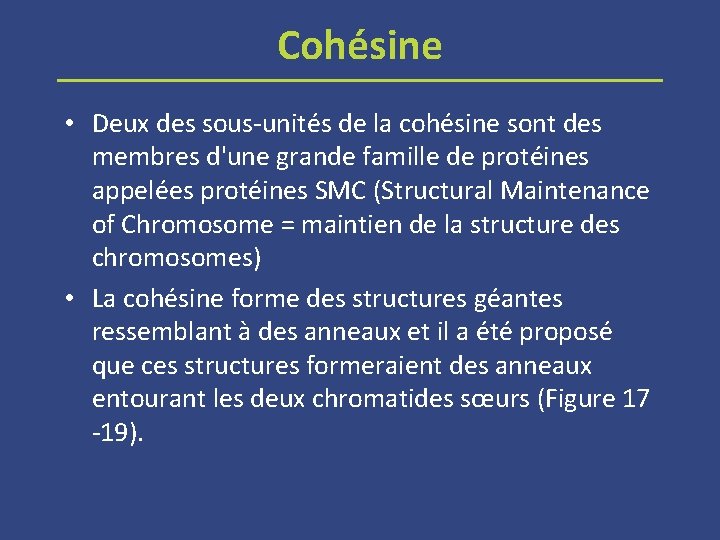 Cohésine

• Deux des sous-unités de la cohésine sont des membres d'une grande famille de protéines appelées protéines SMC (Structural Maintenance of Chromosome = maintien de la structure des chromosomes)

• La cohésine forme des structures géantes ressemblant à des anneaux et il a été proposé que ces structures formeraient des anneaux entourant les deux chromatides sœurs (Figure 17 -19).